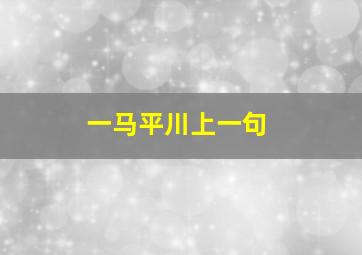 一马平川上一句